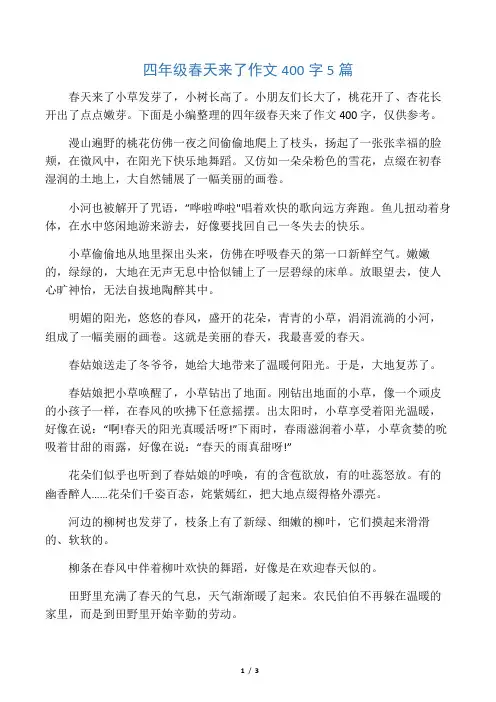 四年级春天来了作文 400 字 5 篇

春天来了小草发芽了，小树长高了。小朋友们长大了，桃花开了、杏花长开出了点点嫩芽。下面是小编整理的四年级春天来了作文 400 字，仅供参考。

漫山遍野的桃花仿佛一夜之间偷偷地爬上了枝头，扬起了一张张幸福的脸颊，在微风中，在阳光下快乐地舞蹈。又仿如一朵朵粉色的雪花，点缀在初春湿润的土地上，大自然铺展了一幅美丽的画卷。

小河也被解开了咒语，"哗啦哗啦"唱着欢快的歌向远方奔跑。鱼儿扭动着身体，在水中悠闲地游来游去，好像要找回自己一冬失去的快乐。

小草偷偷地从地里探出头来，仿佛在呼吸春天的第一口新鲜空气。嫩嫩的，绿绿的，大地在无声无息中恰似铺上了一层碧绿的床单。放眼望去，使人心旷神怡，无法自拔地陶醉其中。

明媚的阳光，悠悠的春风，盛开的花朵，青青的小草，涓涓流淌的小河，组成了一幅美丽的画卷。这就是美丽的春天，我最喜爱的春天。

春姑娘送走了冬爷爷，她给大地带来了温暖何阳光。于是，大地复苏了。

春姑娘把小草唤醒了，小草钻出了地面。刚钻出地面的小草，像一个顽皮的小孩子一样，在春风的吹拂下任意摇摆。出太阳时，小草享受着阳光温暖，好像在说："啊!春天的阳光真暖活呀!"下雨时，春雨滋润着小草，小草贪婪的吮吸着甘甜的雨露，好像在说："春天的雨真甜呀!"

花朵们似乎也听到了春姑娘的呼唤，有的含苞欲放，有的吐蕊怒放。有的幽香醉人……花朵们千姿百态，姹紫嫣红，把大地点缀得格外漂亮。

河边的柳树也发芽了，枝条上有了新绿、细嫩的柳叶，它们摸起来滑滑的、软软的。

柳条在春风中伴着柳叶欢快的舞蹈，好像是在欢迎春天似的。

田野里充满了春天的气息，天气渐渐暖了起来。农民伯伯不再躲在温暖的家里，而是到田野里开始辛勤的劳动。

1 / 3